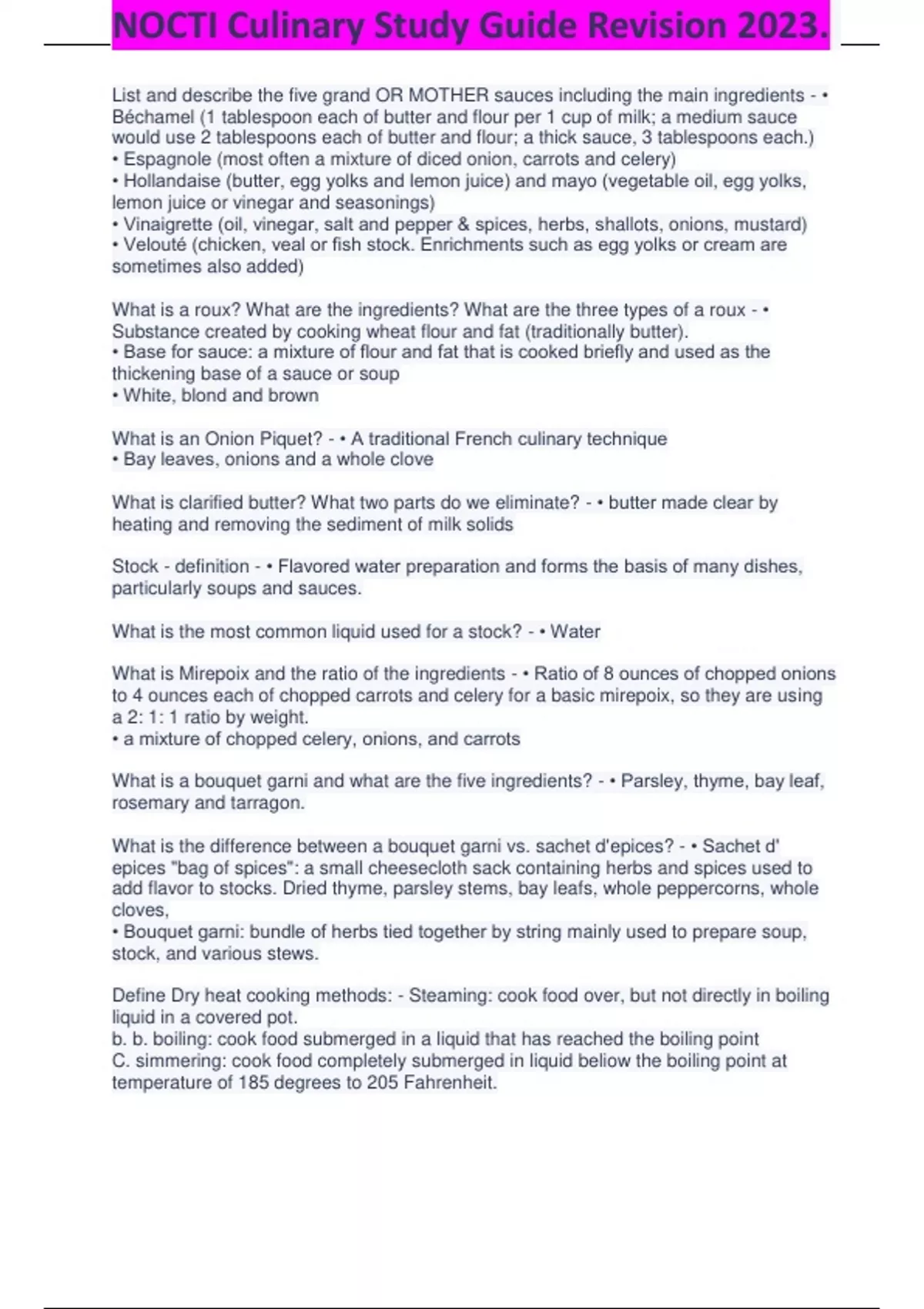 NOCTI Culinary Study Guide Revision 2023.

List and describe the five grand OR MOTHER sauces including the main ingredients - • Béchamel (1 tablespoon each of butter and flour per 1 cup of milk; a medium sauce would use 2 tablespoons each of butter and flour; a thick sauce, 3 tablespoons each.)
• Espagnole (most often a mixture of diced onion, carrots and celery)
• Hollandaise (butter, egg yolks and lemon juice) and mayo (vegetable oil, egg yolks, lemon juice or vinegar and seasonings)
• Vinaigrette (oil, vinegar, salt and pepper & spices, herbs, shallots, onions, mustard)
• Velouté (chicken, veal or fish stock. Enrichments such as egg yolks or cream are sometimes also added)

What is a roux? What are the ingredients? What are the three types of a roux - • Substance created by cooking wheat flour and fat (traditionally butter).
• Base for sauce: a mixture of flour and fat that is cooked briefly and used as the thickening base of a sauce or soup
• White, blond and brown

What is an Onion Piquet? - • A traditional French culinary technique
• Bay leaves, onions and a whole clove

What is clarified butter? What two parts do we eliminate? - • butter made clear by heating and removing the sediment of milk solids

Stock - definition - • Flavored water preparation and forms the basis of many dishes, particularly soups and sauces.

What is the most common liquid used for a stock? - • Water

What is Mirepoix and the ratio of the ingredients - • Ratio of 8 ounces of chopped onions to 4 ounces each of chopped carrots and celery for a basic mirepoix, so they are using a 2: 1: 1 ratio by weight.
• a mixture of chopped celery, onions, and carrots

What is a bouquet garni and what are the five ingredients? - • Parsley, thyme, bay leaf, rosemary and tarragon.

What is the difference between a bouquet garni vs. sachet d'epices? - • Sachet d' epices "bag of spices": a small cheesecloth sack containing herbs and spices used to add flavor to stocks. Dried thyme, parsley stems, bay leafs, whole peppercorns, whole cloves,
• Bouquet garni: bundle of herbs tied together by string mainly used to prepare soup, stock, and various stews.

Define Dry heat cooking methods: - Steaming: cook food over, but not directly in boiling liquid in a covered pot.
b. b. boiling: cook food submerged in a liquid that has reached the boiling point
C. simmering: cook food completely submerged in liquid below the boiling point at temperature of 185 degrees to 205 Fahrenheit.